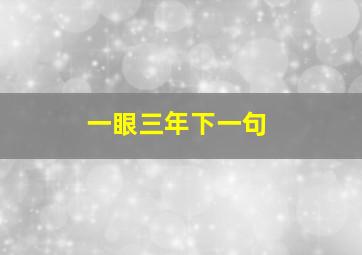 一眼三年下一句